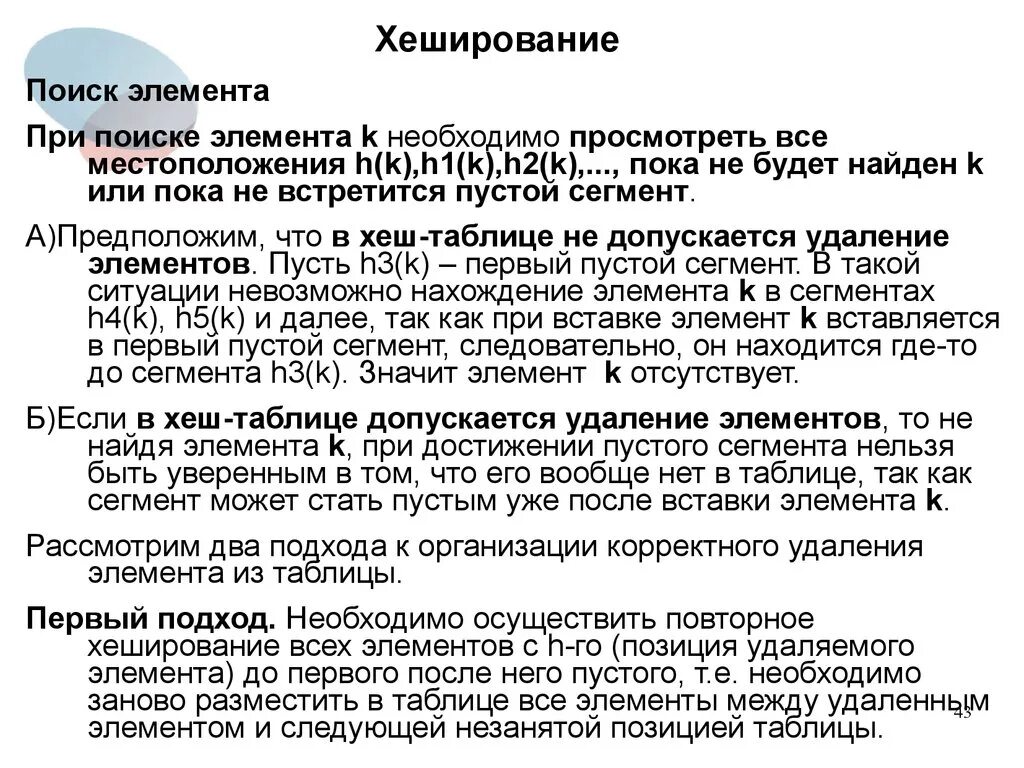 Хеширование

Поиск элемента

При поиске элемента k необходимо просмотреть все местоположения h(k),h1(k),h2(k),..., пока не будет найден k или пока не встретится пустой сегмент.

А)Предположим, что в хеш-таблице не допускается удаление элементов. Пусть h3(k) – первый пустой сегмент. В такой ситуации невозможно нахождение элемента k в сегментах h4(k), h5(k) и далее, так как при вставке элемент k вставляется в первый пустой сегмент, следовательно, он находится где-то до сегмента h3(k). Значит элемент k отсутствует.

Б)Если в хеш-таблице допускается удаление элементов, то не найдя элемента k, при достижении пустого сегмента нельзя быть уверенным в том, что его вообще нет в таблице, так как сегмент может стать пустым уже после вставки элемента k.

Рассмотрим два подхода к организации корректного удаления элемента из таблицы.

Первый подход. Необходимо осуществить повторное хеширование всех элементов с h-го (позиция удаляемого элемента) до первого после него пустого, т.е. необходимо заново разместить в таблице все элементы между удаленным элементом и следующей незанятой позицией таблицы.

43